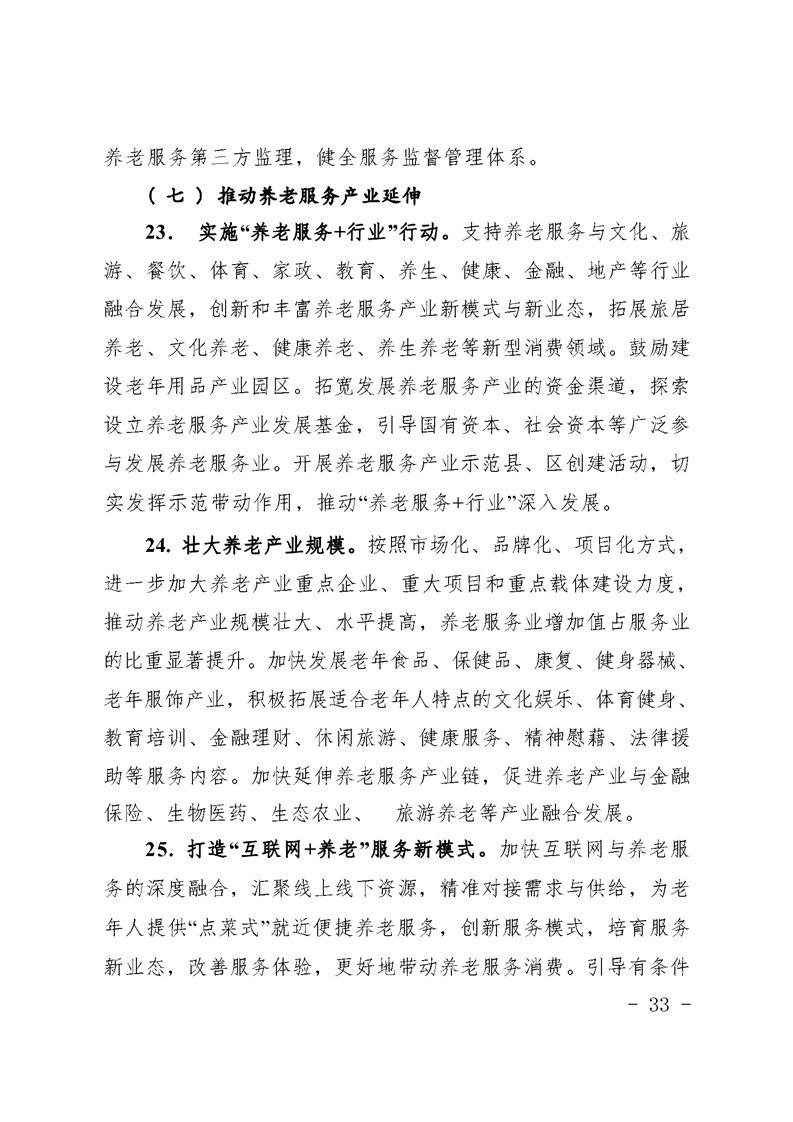 养老服务第三方监理，健全服务监督管理体系。

（七）推动养老服务产业延伸

23. 实施“养老服务+行业”行动。支持养老服务与文化、旅游、餐饮、体育、家政、教育、养生、健康、金融、地产等行业融合发展，创新和丰富养老服务产业新模式与新业态，拓展旅居养老、文化养老、健康养老、养生养老等新型消费领域。鼓励建设老年用品产业园区。拓宽发展养老服务产业的资金渠道，探索设立养老服务产业发展基金，引导国有资本、社会资本等广泛参与发展养老服务业。开展养老服务产业示范县、区创建活动，切实发挥示范带动作用，推动“养老服务+行业”深入发展。

24. 壮大养老产业规模。按照市场化、品牌化、项目化方式，进一步加大养老产业重点企业、重大项目和重点载体建设力度，推动养老产业规模壮大、水平提高，养老服务业增加值占服务业的比重显著提升。加快发展老年食品、保健品、康复、健身器械、老年服饰产业，积极拓展适合老年人特点的文化娱乐、体育健身、教育培训、金融理财、休闲旅游、健康服务、精神慰藉、法律援助等服务内容。加快延伸养老服务产业链，促进养老产业与金融保险、生物医药、生态农业、 旅游养老等产业融合发展。

25. 打造“互联网+养老”服务新模式。加快互联网与养老服务的深度融合，汇聚线上线下资源，精准对接需求与供给，为老年人提供“点菜式”就近便捷养老服务，创新服务模式，培育服务新业态，改善服务体验，更好地带动养老服务消费。引导有条件

- 33 -